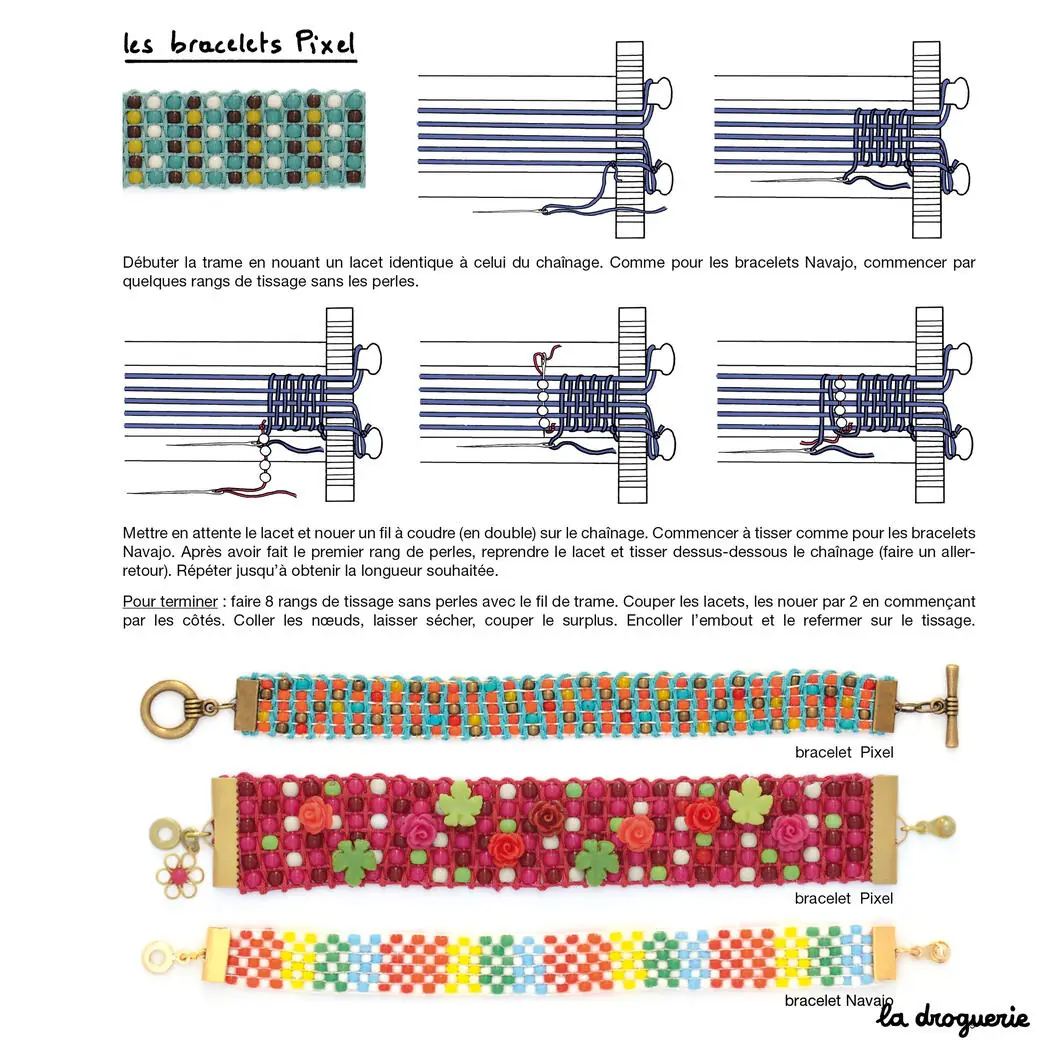 les bracelets Pixel

Débuter la trame en nouant un lacet identique à celui du chaînage. Comme pour les bracelets Navajo, commencer par quelques rangs de tissage sans les perles.

Mettre en attente le lacet et nouer un fil à coudre (en double) sur le chaînage. Commencer à tisser comme pour les bracelets Navajo. Après avoir fait le premier rang de perles, reprendre le lacet et tisser dessus-dessous le chaînage (faire un aller-retour). Répéter jusqu'à obtenir la longueur souhaitée.

Pour terminer : faire 8 rangs de tissage sans perles avec le fil de trame. Couper les lacets, les nouer par 2 en commençant par les côtés. Coller les nœuds, laisser sécher, couper le surplus. Encoller l'embout et le refermer sur le tissage.

bracelet Pixel

bracelet Pixel

bracelet Navajo

la droguerie